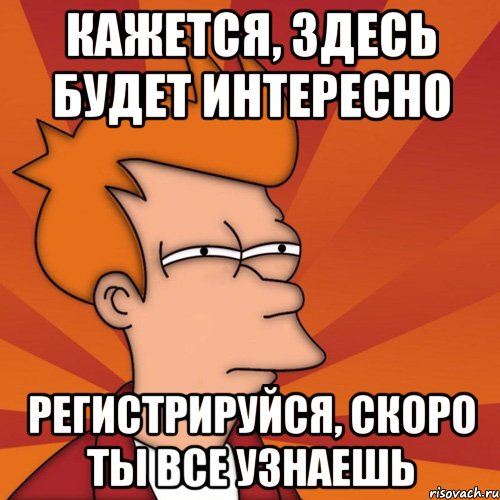 КАЖЕТСЯ, ЗДЕСЬ БУДЕТ ИНТЕРЕСНО

РЕГИСТРИРУЙСЯ, СКОРО ТЫ ВСЕ УЗНАЕШЬ

risovach.ru